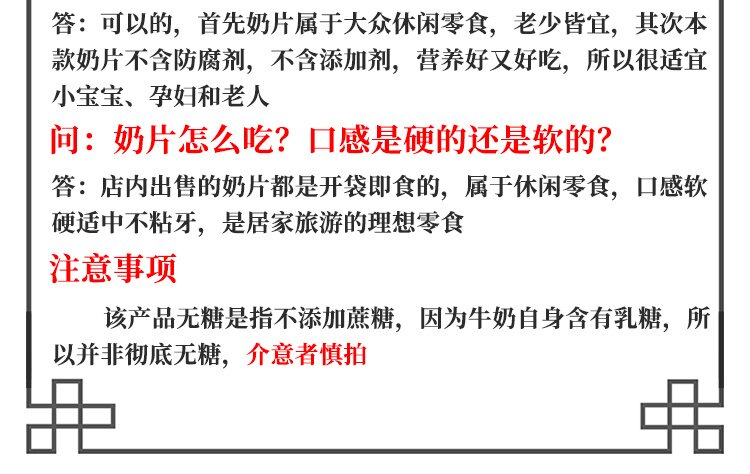 答：可以的，首先奶片属于大众休闲零食，老少皆宜，其次本款奶片不含防腐剂，不含添加剂，营养好又好吃，所以很适宜小宝宝、孕妇和老人

问：奶片怎么吃？口感是硬的还是软的？

答：店内出售的奶片都是开袋即食的，属于休闲零食，口感软硬适中不粘牙，是居家旅游的理想零食

注意事项

该产品无糖是指不添加蔗糖，因为牛奶自身含有乳糖，所以并非彻底无糖，介意者慎拍